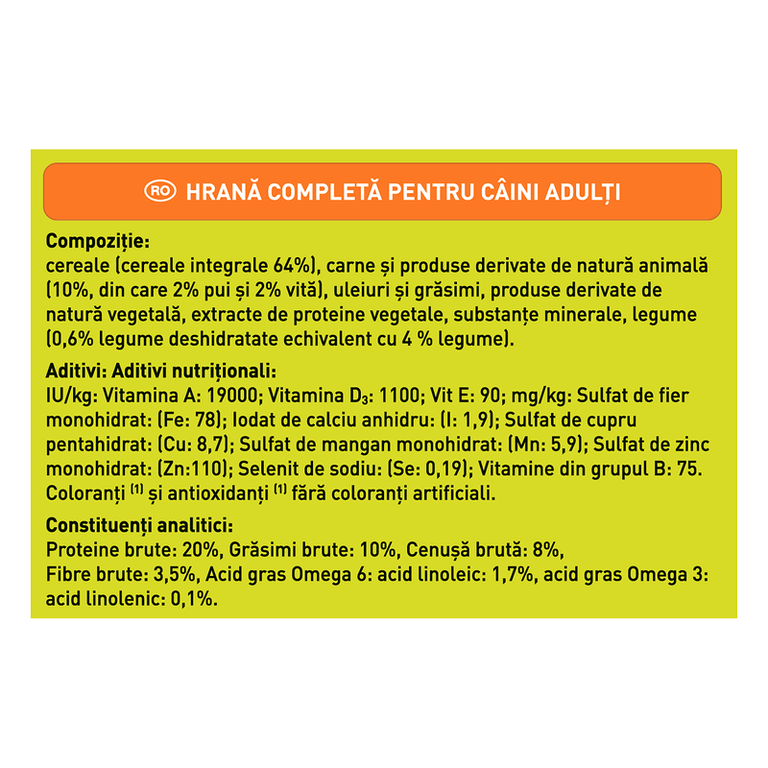 RO HRANĂ COMPLETĂ PENTRU CÂINI ADULȚI

Compoziție:
cereale (cereale integrale 64%), carne și produse derivate de natură animală (10%, din care 2% pui și 2% vită), uleiuri și grăsimi, produse derivate de natură vegetală, extracte de proteine vegetale, substanțe minerale, legume (0,6% legume deshidratate echivalent cu 4 % legume).

Aditivi: Aditivi nutriționali:
IU/kg: Vitamina A: 19000; Vitamina $D_3$: 1100; Vit E: 90; mg/kg: Sulfat de fier monohidrat: (Fe: 78); Iodat de calciu anhidru: (I: 1,9); Sulfat de cupru pentahidrat: (Cu: 8,7); Sulfat de mangan monohidrat: (Mn: 5,9); Sulfat de zinc monohidrat: (Zn:110); Selenit de sodiu: (Se: 0,19); Vitamine din grupul B: 75. Coloranți $^{(1)}$ și antioxidanți $^{(1)}$ fără coloranți artificiali.

Constituenți analitici:
Proteine brute: 20%, Grăsimi brute: 10%, Cenușă brută: 8%,
Fibre brute: 3,5%, Acid gras Omega 6: acid linoleic: 1,7%, acid gras Omega 3: acid linolenic: 0,1%.